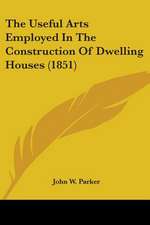 The Useful Arts Employed In The Construction Of Dwelling Houses (1851)

John W. Parker